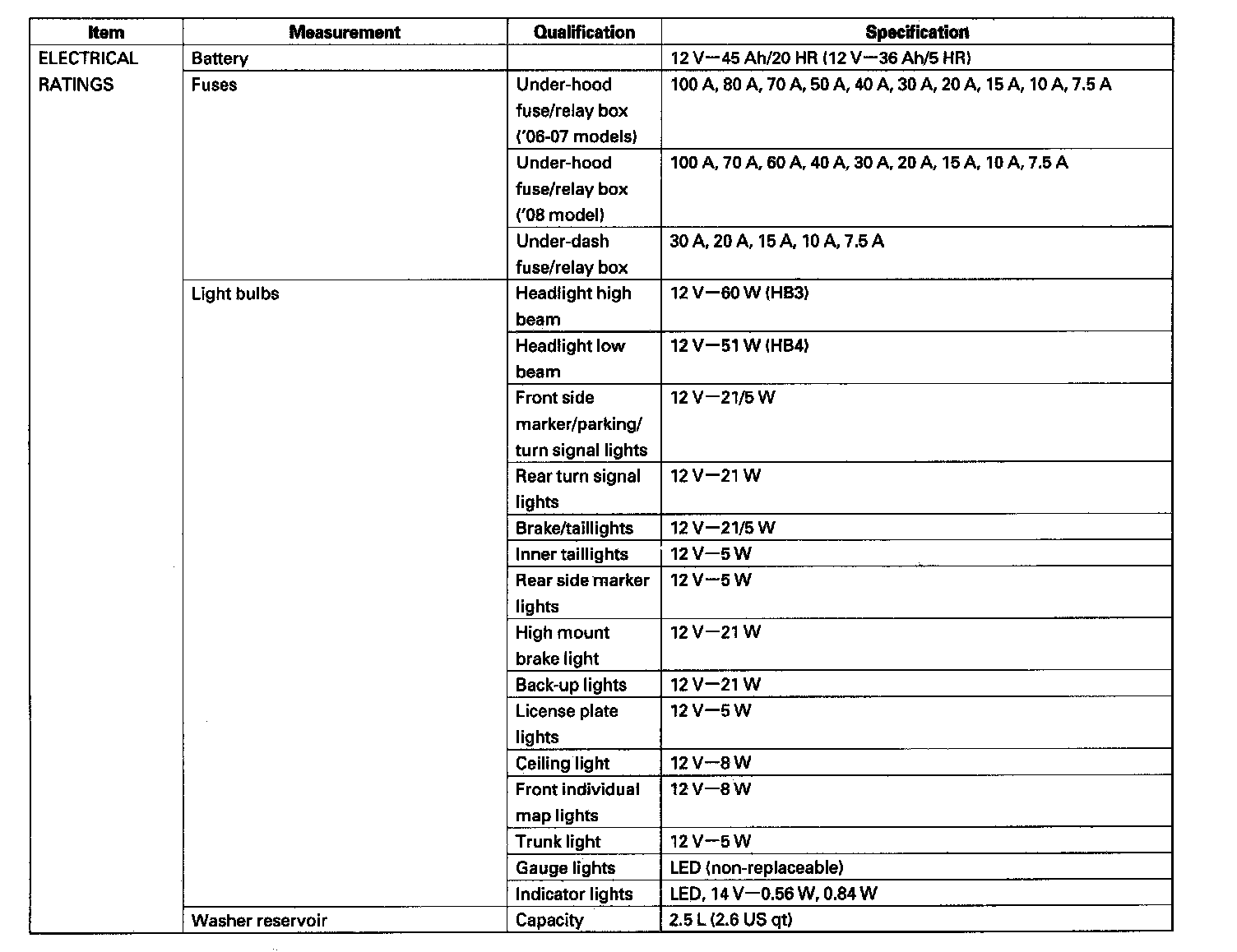 | Item | Measurement | Qualification | Specification |
|---|---|---|---|
| ELECTRICAL RATINGS | Battery | | 12 V—45 Ah/20 HR (12 V—36 Ah/5 HR) |
| | Fuses | Under-hood fuse/relay box ('06-07 models) | 100 A, 80 A, 70 A, 50 A, 40 A, 30 A, 20 A, 15 A, 10 A, 7.5 A |
| | | Under-hood fuse/relay box ('08 model) | 100 A, 70 A, 60 A, 40 A, 30 A, 20 A, 15 A, 10 A, 7.5 A |
| | | Under-dash fuse/relay box | 30 A, 20 A, 15 A, 10 A, 7.5 A |
| | Light bulbs | Headlight high beam | 12 V—60 W (HB3) |
| | | Headlight low beam | 12 V—51 W (HB4) |
| | | Front side marker/parking/ turn signal lights | 12 V—21/5 W |
| | | Rear turn signal lights | 12 V—21 W |
| | | Brake/taillights | 12 V—21/5 W |
| | | Inner taillights | 12 V—5 W |
| | | Rear side marker lights | 12 V—5 W |
| | | High mount brake light | 12 V—21 W |
| | | Back-up lights | 12 V—21 W |
| | | License plate lights | 12 V—5 W |
| | | Ceiling light | 12 V—8 W |
| | | Front individual map lights | 12 V—8 W |
| | | Trunk light | 12 V—5 W |
| | | Gauge lights | LED (non-replaceable) |
| | | Indicator lights | LED, 14 V—0.56 W, 0.84 W |
| | Washer reservoir | Capacity | 2.5 L (2.6 US qt) |